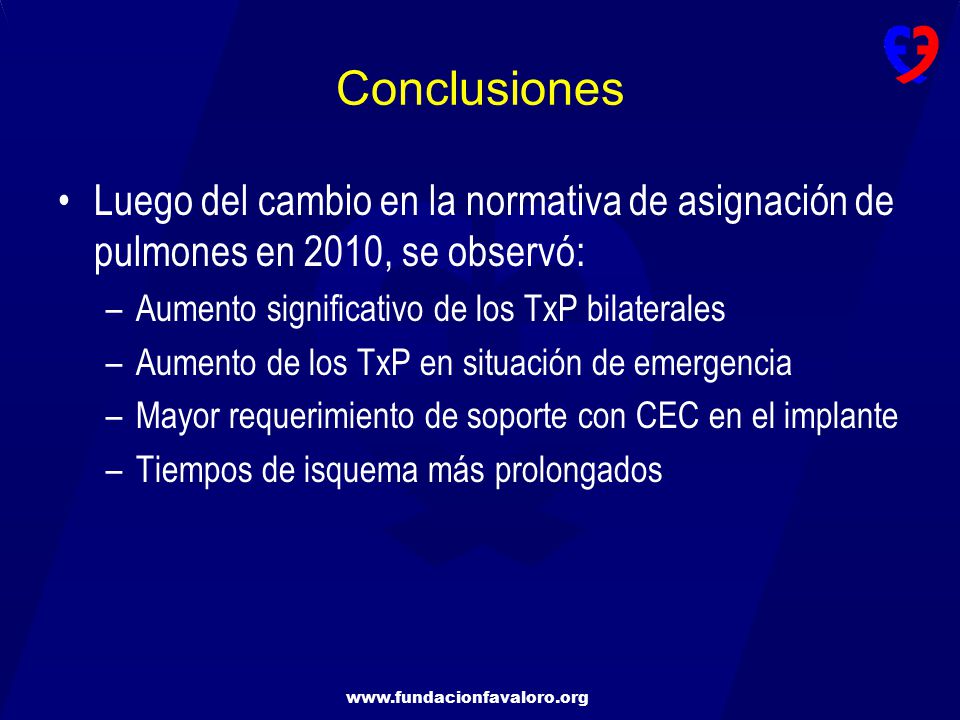 Conclusiones

• Luego del cambio en la normativa de asignación de pulmones en 2010, se observó:
– Aumento significativo de los TxP bilaterales
– Aumento de los TxP en situación de emergencia
– Mayor requerimiento de soporte con CEC en el implante
– Tiempos de isquema más prolongados

www.fundacionfavaloro.org